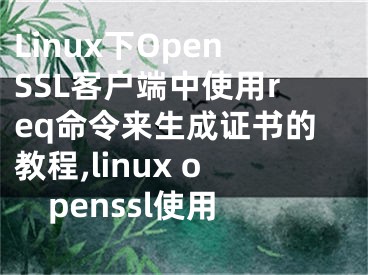 Linux下OpenSSL客户端中使用req命令来生成证书的教程,linux openssl使用